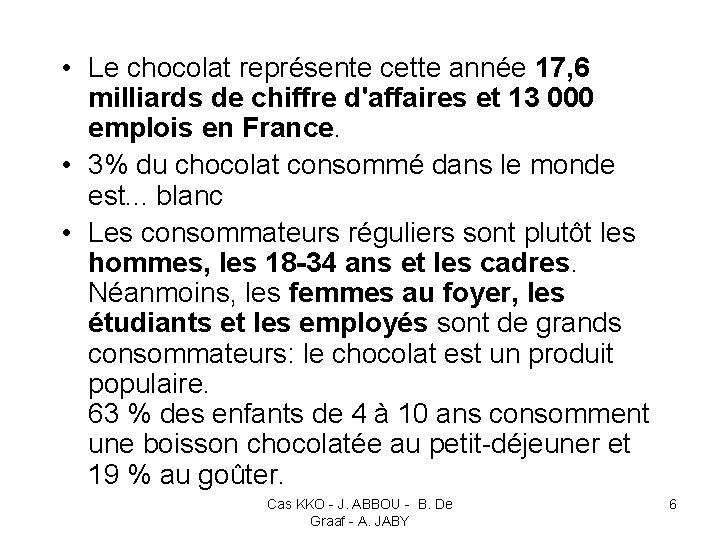 • Le chocolat représente cette année 17,6 milliards de chiffre d'affaires et 13 000 emplois en France.

• 3% du chocolat consommé dans le monde est... blanc

• Les consommateurs réguliers sont plutôt les hommes, les 18-34 ans et les cadres. Néanmoins, les femmes au foyer, les étudiants et les employés sont de grands consommateurs: le chocolat est un produit populaire.
63 % des enfants de 4 à 10 ans consomment une boisson chocolatée au petit-déjeuner et 19 % au goûter.

Cas KKO - J. ABBOU - B. De Graaf - A. JABY

6